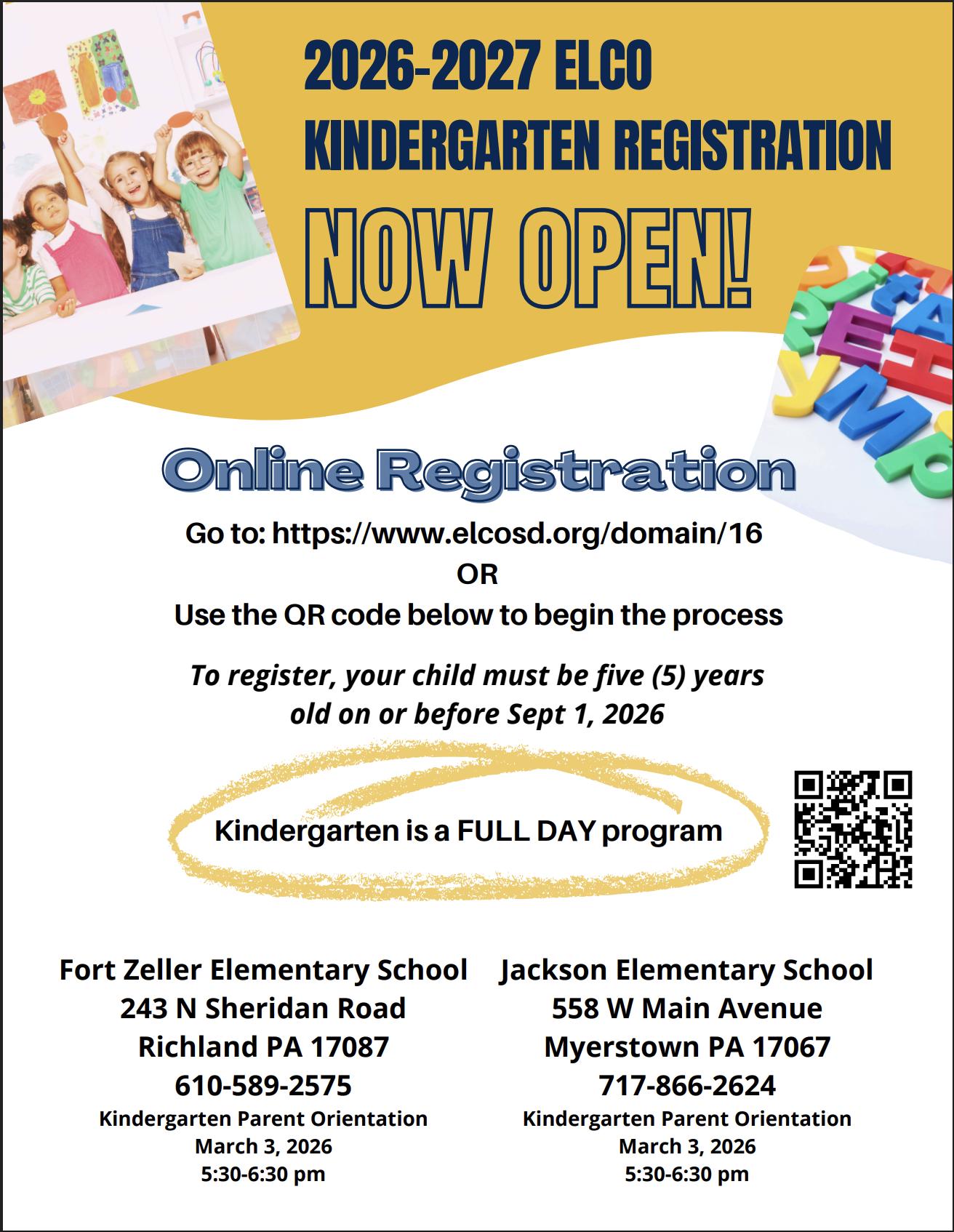 2026-2027 ELCO KINDERGARTEN REGISTRATION

NOW OPEN!

Online Registration

Go to: https://www.elcosd.org/domain/16
OR
Use the QR code below to begin the process

To register, your child must be five (5) years old on or before Sept 1, 2026

Kindergarten is a FULL DAY program

Fort Zeller Elementary School
243 N Sheridan Road
Richland PA 17087
610-589-2575
Kindergarten Parent Orientation
March 3, 2026
5:30-6:30 pm

Jackson Elementary School
558 W Main Avenue
Myerstown PA 17067
717-866-2624
Kindergarten Parent Orientation
March 3, 2026
5:30-6:30 pm